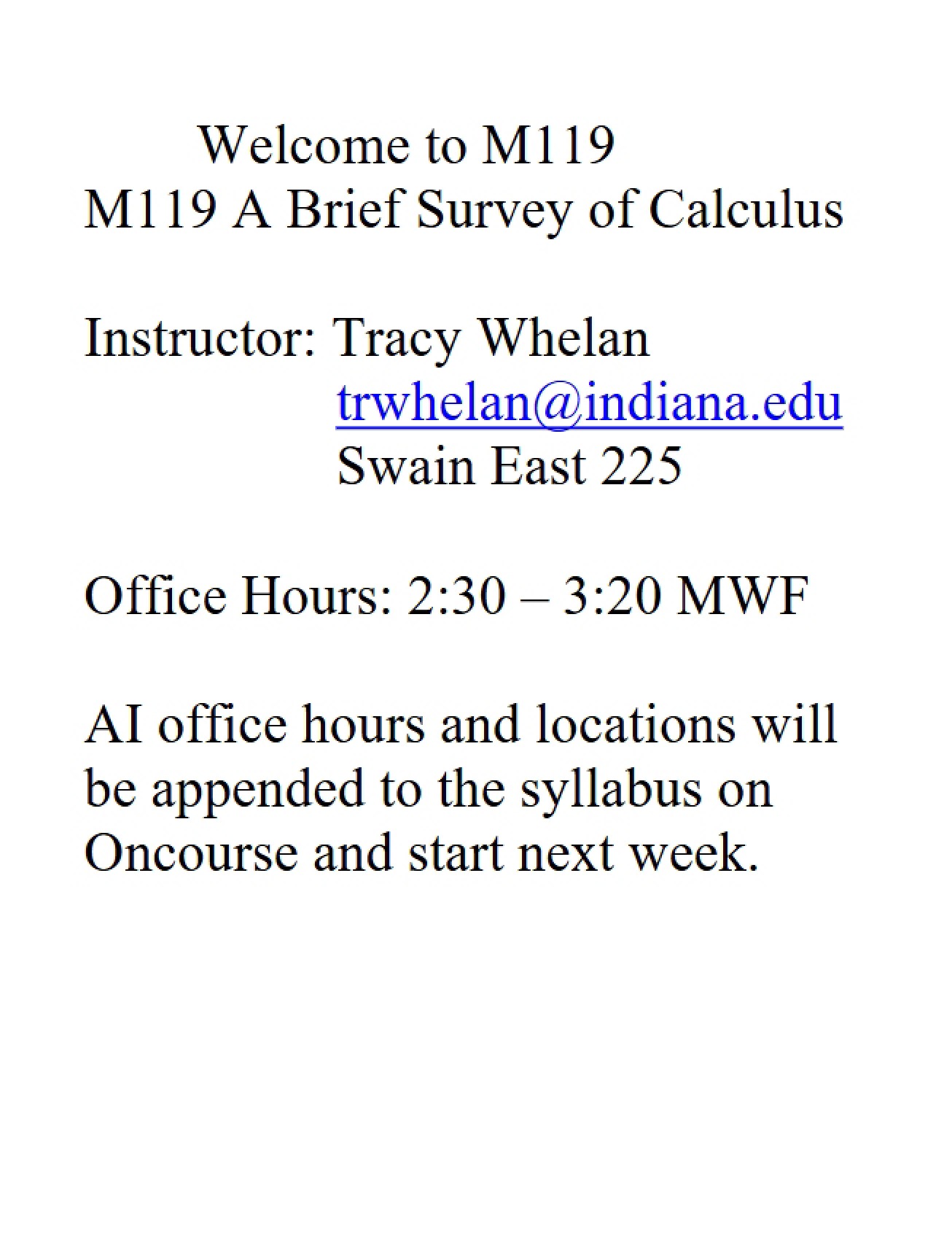 Welcome to M119
M119 A Brief Survey of Calculus

Instructor: Tracy Whelan
trwhelan@indiana.edu
Swain East 225

Office Hours: 2:30 – 3:20 MWF

AI office hours and locations will be appended to the syllabus on Oncourse and start next week.